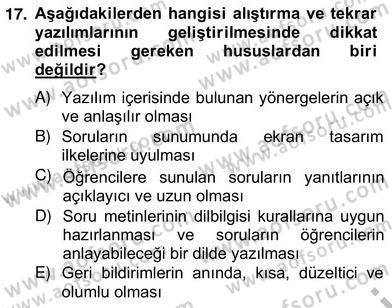 17. Aşağıdakilerden hangisi alıştırma ve tekrar yazılımlarının geliştirilmesinde dikkat edilmesi gereken hususlardan biri değildir?

A) Yazılım içerisinde bulunan yönergelerin açık ve anlaşılır olması
B) Soruların sunumunda ekran tasarım ilkelerine uyulması
C) Öğrencilere sunulan soruların yanıtlarının açıklayıcı ve uzun olması
D) Soru metinlerinin dilbilgisi kurallarına uygun hazırlanması ve soruların öğrencilerin anlayabileceği bir dilde yazılması
E) Geri bildirimlerin anında, kısa, düzeltici ve olumlu olması

www.aofsoru.com